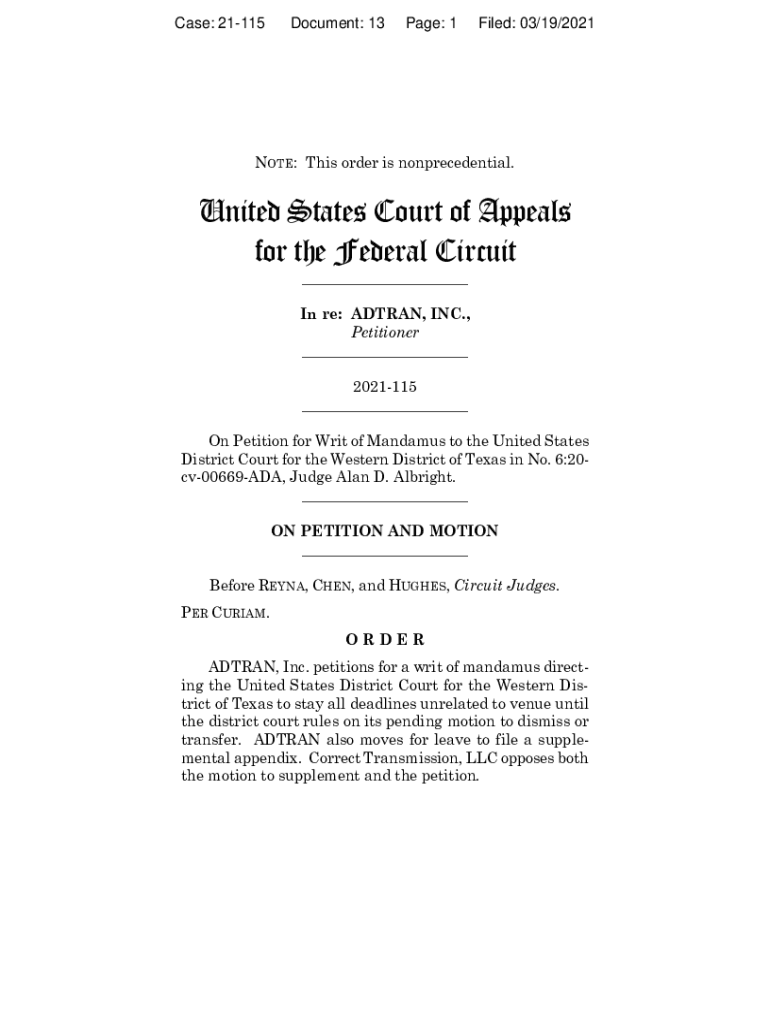 Case: 21-115 Document: 13 Page: 1 Filed: 03/19/2021

NOTE: This order is nonprecedential.

United States Court of Appeals for the Federal Circuit

In re: ADTRAN, INC.,
Petitioner

2021-115

On Petition for Writ of Mandamus to the United States District Court for the Western District of Texas in No. 6:20-cv-00669-ADA, Judge Alan D. Albright.

ON PETITION AND MOTION

Before REYNA, CHEN, and HUGHES, Circuit Judges.

PER CURIAM.

ORDER

ADTRAN, Inc. petitions for a writ of mandamus directing the United States District Court for the Western District of Texas to stay all deadlines unrelated to venue until the district court rules on its pending motion to dismiss or transfer. ADTRAN also moves for leave to file a supplemental appendix. Correct Transmission, LLC opposes both the motion to supplement and the petition.